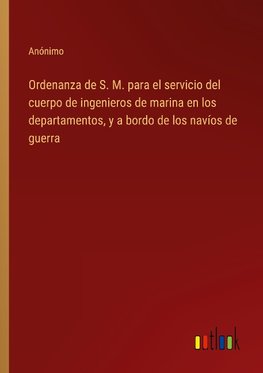 Anónimo

Ordenanza de S. M. para el servicio del cuerpo de ingenieros de marina en los departamentos, y a bordo de los navíos de guerra

outlook